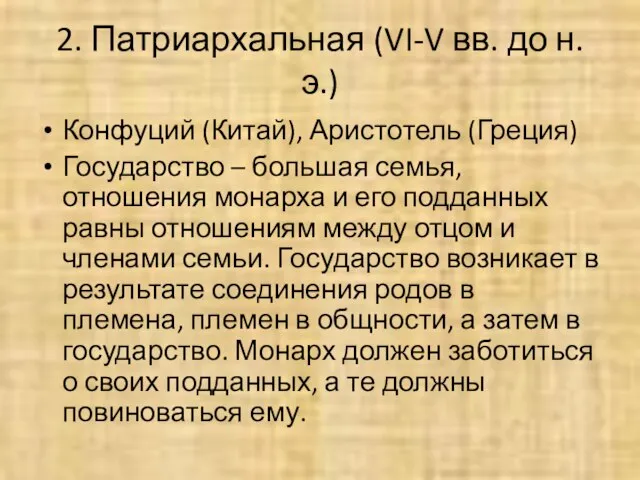 2. Патриархальная (VI-V вв. до н. э.)

• Конфуций (Китай), Аристотель (Греция)
• Государство – большая семья, отношения монарха и его подданных равны отношениям между отцом и членами семьи. Государство возникает в результате соединения родов в племена, племен в общности, а затем в государство. Монарх должен заботиться о своих подданных, а те должны повиноваться ему.